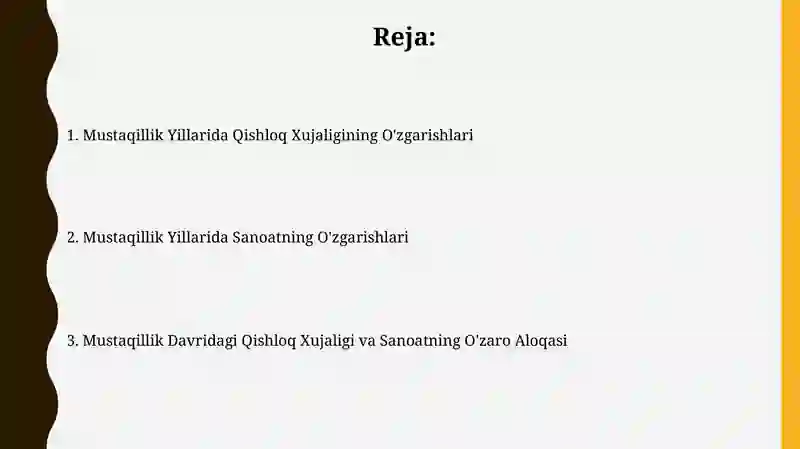 Reja:

1. Mustaqillik Yillarida Qishloq Xujaligining O'zgarishlari

2. Mustaqillik Yillarida Sanoatning O'zgarishlari

3. Mustaqillik Davridagi Qishloq Xujaligi va Sanoatning O'zaro Aloqasi